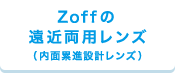 Zoffの
遠近両用レンズ
（内面累進設計レンズ）